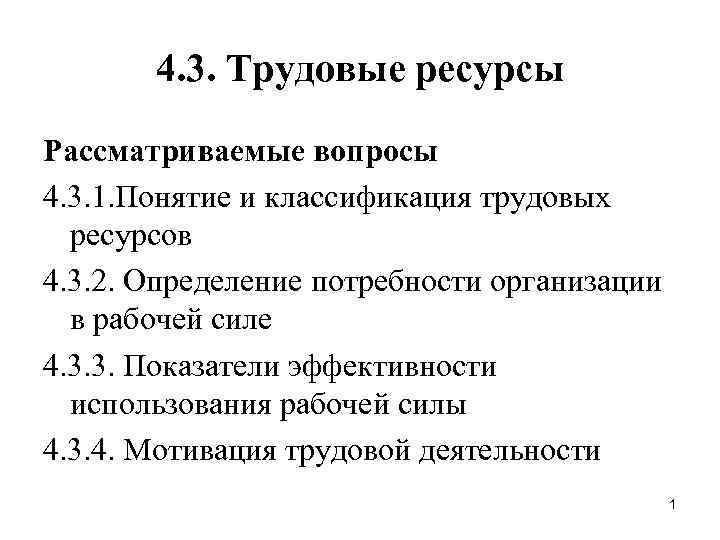 4.3. Трудовые ресурсы

Рассматриваемые вопросы

4.3.1.Понятие и классификация трудовых ресурсов

4.3.2. Определение потребности организации в рабочей силе

4.3.3. Показатели эффективности использования рабочей силы

4.3.4. Мотивация трудовой деятельности

1